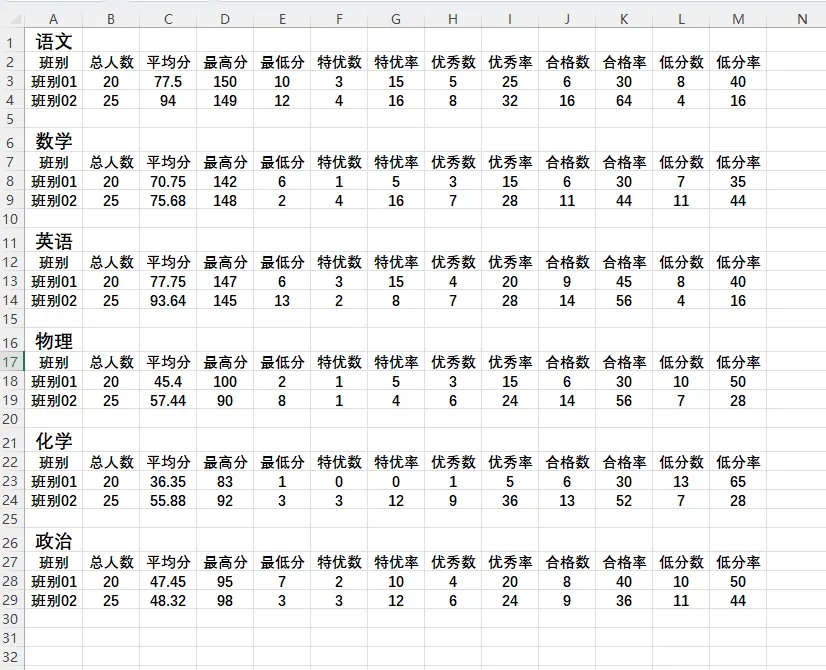 | | A | B | C | D | E | F | G | H | I | J | K | L | M | N |
|---|---|---|---|---|---|---|---|---|---|---|---|---|---|---|
| 1 | 语文 | | | | | | | | | | | | | |
| 2 | 班别 | 总人数 | 平均分 | 最高分 | 最低分 | 特优数 | 特优率 | 优秀数 | 优秀率 | 合格数 | 合格率 | 低分数 | 低分率 | |
| 3 | 班别01 | 20 | 77.5 | 150 | 10 | 3 | 15 | 5 | 25 | 6 | 30 | 8 | 40 | |
| 4 | 班别02 | 25 | 94 | 149 | 12 | 4 | 16 | 8 | 32 | 16 | 64 | 4 | 16 | |
| 5 | | | | | | | | | | | | | | |
| 6 | 数学 | | | | | | | | | | | | | |
| 7 | 班别 | 总人数 | 平均分 | 最高分 | 最低分 | 特优数 | 特优率 | 优秀数 | 优秀率 | 合格数 | 合格率 | 低分数 | 低分率 | |
| 8 | 班别01 | 20 | 70.75 | 142 | 6 | 1 | 5 | 3 | 15 | 6 | 30 | 7 | 35 | |
| 9 | 班别02 | 25 | 75.68 | 148 | 2 | 4 | 16 | 7 | 28 | 11 | 44 | 11 | 44 | |
| 10 | | | | | | | | | | | | | | |
| 11 | 英语 | | | | | | | | | | | | | |
| 12 | 班别 | 总人数 | 平均分 | 最高分 | 最低分 | 特优数 | 特优率 | 优秀数 | 优秀率 | 合格数 | 合格率 | 低分数 | 低分率 | |
| 13 | 班别01 | 20 | 77.75 | 147 | 6 | 3 | 15 | 4 | 20 | 9 | 45 | 8 | 40 | |
| 14 | 班别02 | 25 | 93.64 | 145 | 13 | 2 | 8 | 7 | 28 | 14 | 56 | 4 | 16 | |
| 15 | | | | | | | | | | | | | | |
| 16 | 物理 | | | | | | | | | | | | | |
| 17 | 班别 | 总人数 | 平均分 | 最高分 | 最低分 | 特优数 | 特优率 | 优秀数 | 优秀率 | 合格数 | 合格率 | 低分数 | 低分率 | |
| 18 | 班别01 | 20 | 45.4 | 100 | 2 | 1 | 5 | 3 | 15 | 6 | 30 | 10 | 50 | |
| 19 | 班别02 | 25 | 57.44 | 90 | 8 | 1 | 4 | 6 | 24 | 14 | 56 | 7 | 28 | |
| 20 | | | | | | | | | | | | | | |
| 21 | 化学 | | | | | | | | | | | | | |
| 22 | 班别 | 总人数 | 平均分 | 最高分 | 最低分 | 特优数 | 特优率 | 优秀数 | 优秀率 | 合格数 | 合格率 | 低分数 | 低分率 | |
| 23 | 班别01 | 20 | 36.35 | 83 | 1 | 0 | 0 | 1 | 5 | 6 | 30 | 13 | 65 | |
| 24 | 班别02 | 25 | 55.88 | 92 | 3 | 3 | 12 | 9 | 36 | 13 | 52 | 7 | 28 | |
| 25 | | | | | | | | | | | | | | |
| 26 | 政治 | | | | | | | | | | | | | |
| 27 | 班别 | 总人数 | 平均分 | 最高分 | 最低分 | 特优数 | 特优率 | 优秀数 | 优秀率 | 合格数 | 合格率 | 低分数 | 低分率 | |
| 28 | 班别01 | 20 | 47.45 | 95 | 7 | 2 | 10 | 4 | 20 | 8 | 40 | 10 | 50 | |
| 29 | 班别02 | 25 | 48.32 | 98 | 3 | 3 | 12 | 6 | 24 | 9 | 36 | 11 | 44 | |
| 30 | | | | | | | | | | | | | | |
| 31 | | | | | | | | | | | | | | |
| 32 | | | | | | | | | | | | | | |